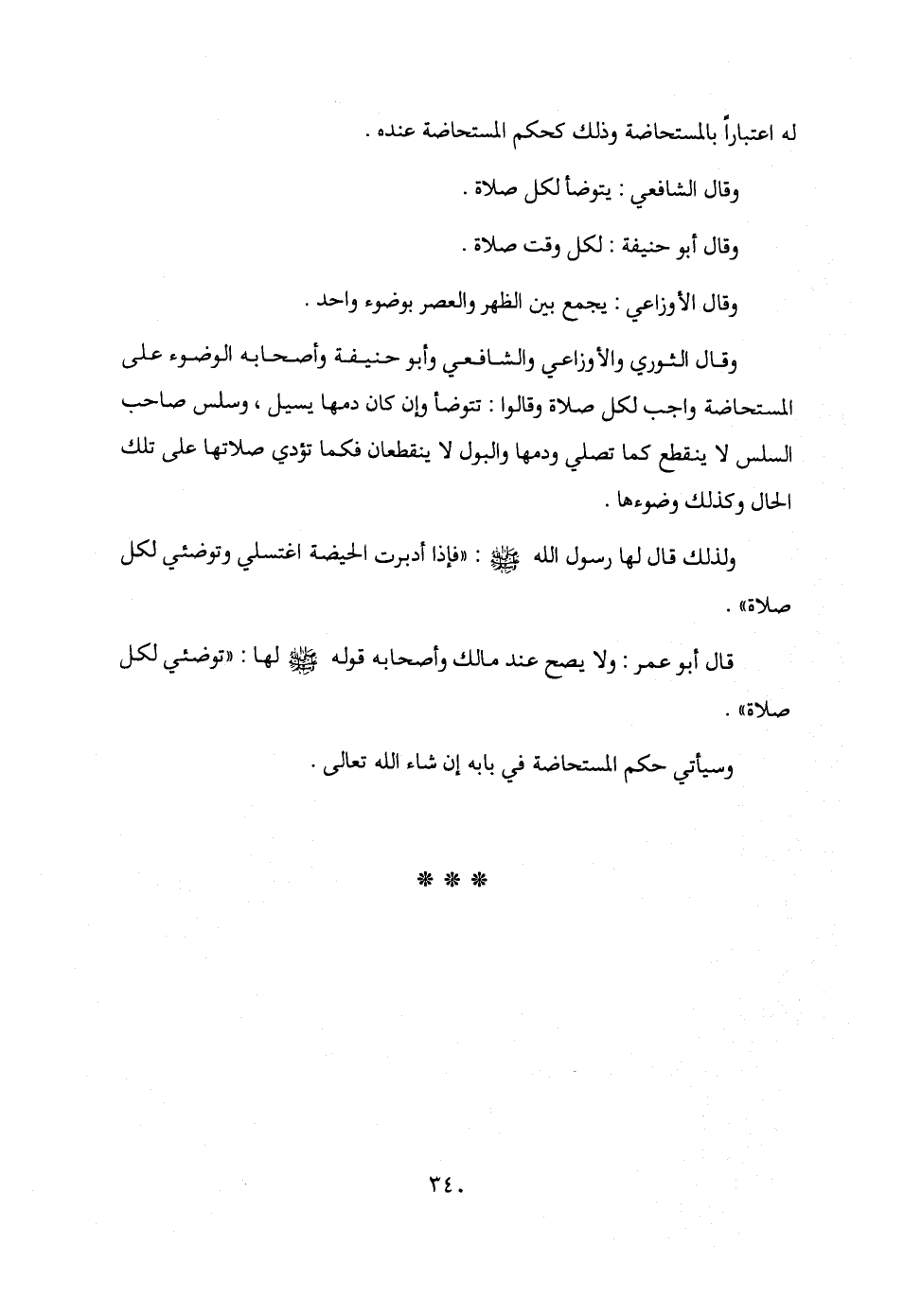 له اعتباراً بالمستحاضة وذلك كحكم المستحاضة عنده .

وقال الشافعي : يتوضأ لكل صلاة .

وقال أبو حنيفة : لكل وقت صلاة .

وقال الأوزاعي : يجمع بين الظهر والعصر بوضوء واحد .

وقال الثوري والأوزاعي والشافعي وأبو حنيفة وأصحابه الوضوء على المستحاضة واجب لكل صلاة وقالوا : تتوضأ وإن كان دمها يسيل ، وسلس صاحب السلس لا ينقطع كما تصلي ودمها والبول لا ينقطعان فكما تؤدي صلاتها على تلك الحال وكذلك وضوءها .

ولذلك قال لها رسول الله ﷺ : «فإذا أدبرت الحيضة اغتسلي وتوضئي لكل صلاة» .

قال أبو عمر : ولا يصح عند مالك وأصحابه قوله ﷺ لها : «توضئي لكل صلاة» .

وسيأتي حكم المستحاضة في بابه إن شاء الله تعالى .

* * *

٣٤٠